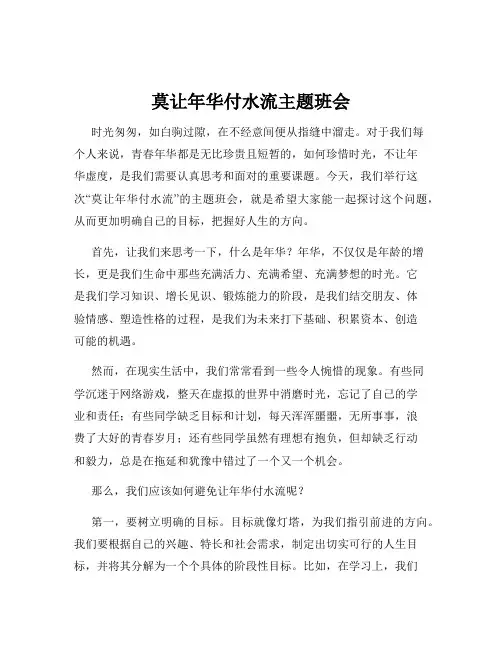 莫让年华付水流主题班会

时光匆匆，如白驹过隙，在不经意间便从指缝中溜走。对于我们每个人来说，青春年华都是无比珍贵且短暂的，如何珍惜时光，不让年华虚度，是我们需要认真思考和面对的重要课题。今天，我们举行这次“莫让年华付水流”的主题班会，就是希望大家能一起探讨这个问题，从而更加明确自己的目标，把握好人生的方向。

首先，让我们来思考一下，什么是年华？年华，不仅仅是年龄的增长，更是我们生命中那些充满活力、充满希望、充满梦想的时光。它是我们学习知识、增长见识、锻炼能力的阶段，是我们结交朋友、体验情感、塑造性格的过程，是我们为未来打下基础、积累资本、创造可能的机遇。

然而，在现实生活中，我们常常看到一些令人惋惜的现象。有些同学沉迷于网络游戏，整天在虚拟的世界中消磨时光，忘记了自己的学业和责任；有些同学缺乏目标和计划，每天浑浑噩噩，无所事事，浪费了大好的青春岁月；还有些同学虽然有理想有抱负，但却缺乏行动和毅力，总是在拖延和犹豫中错过了一个又一个机会。

那么，我们应该如何避免让年华付水流呢？

第一，要树立明确的目标。目标就像灯塔，为我们指引前进的方向。我们要根据自己的兴趣、特长和社会需求，制定出切实可行的人生目标，并将其分解为一个个具体的阶段性目标。比如，在学习上，我们